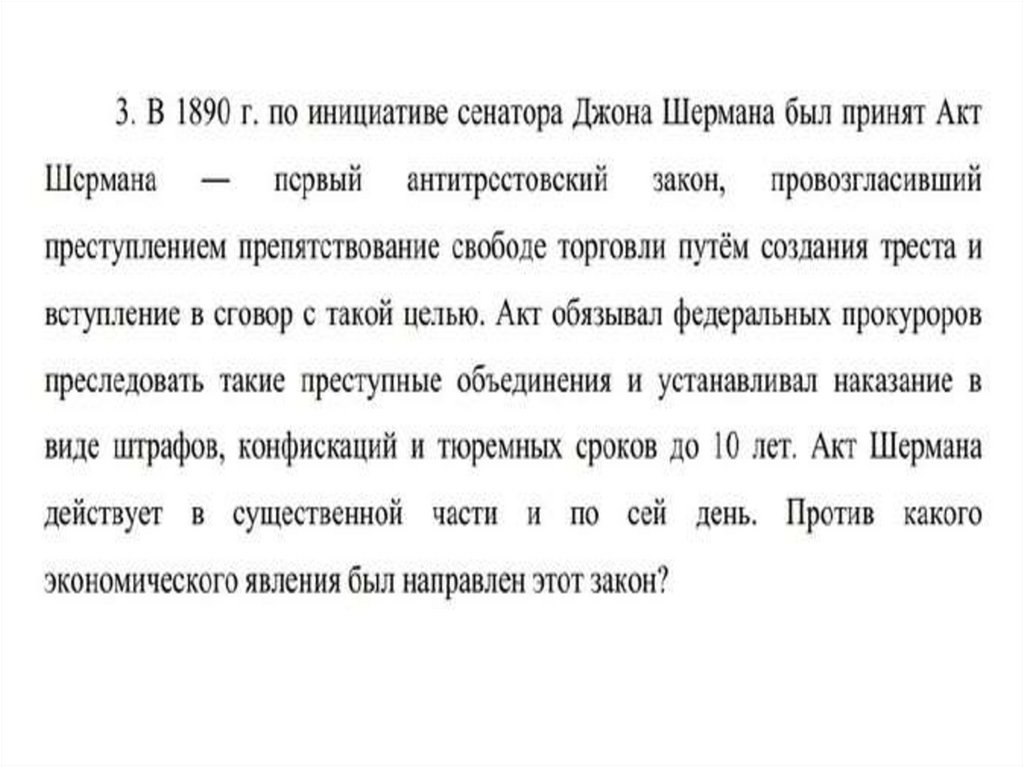 3. В 1890 г. по инициативе сенатора Джона Шермана был принят Акт Шермана — первый антитрестовский закон, провозгласивший преступлением препятствование свободе торговли путём создания треста и вступление в сговор с такой целью. Акт обязывал федеральных прокуроров преследовать такие преступные объединения и устанавливал наказание в виде штрафов, конфискаций и тюремных сроков до 10 лет. Акт Шермана действует в существенной части и по сей день. Против какого экономического явления был направлен этот закон?